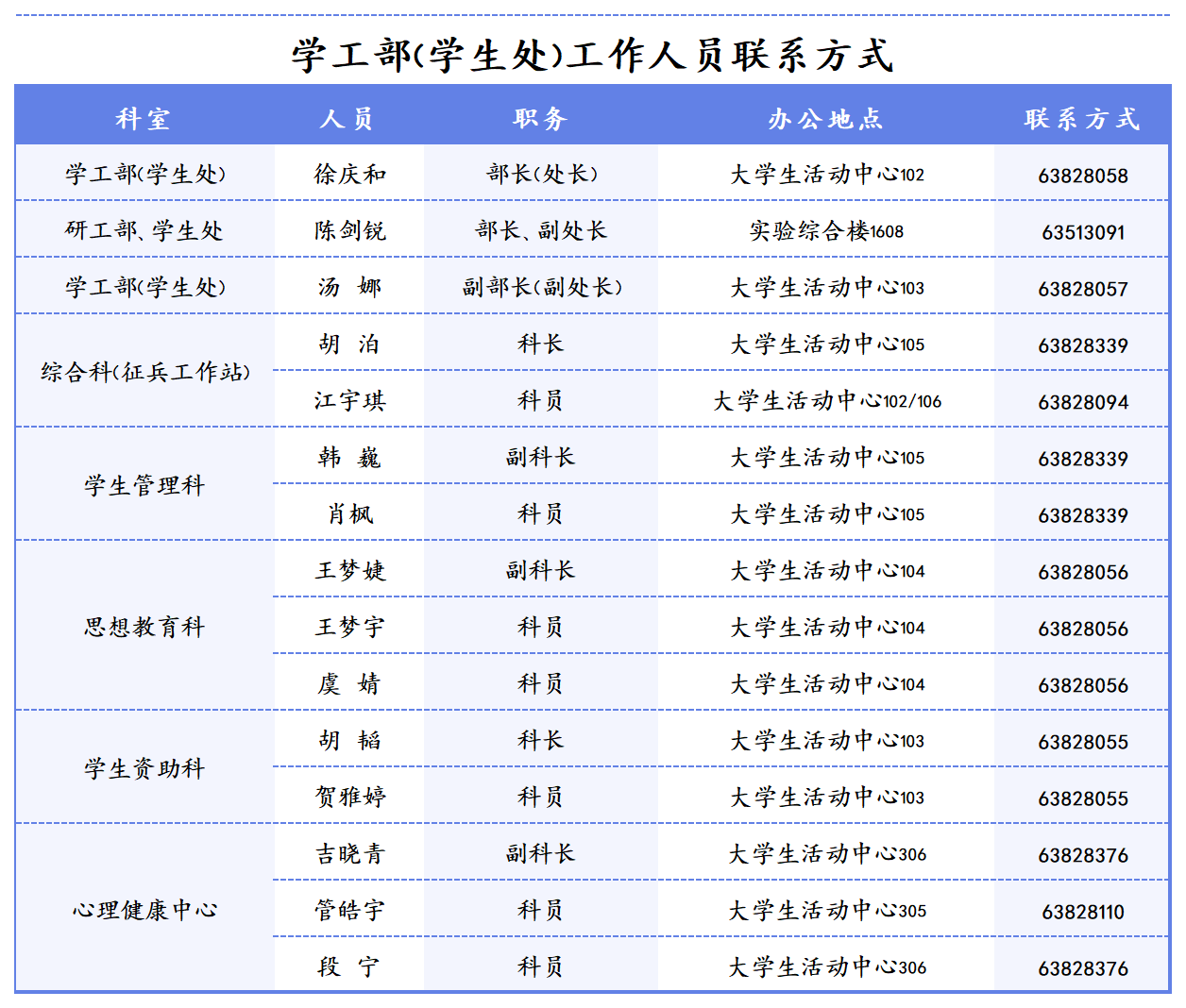 学工部(学生处)工作人员联系方式

| 科室 | 人员 | 职务 | 办公地点 | 联系方式 |
|---|---|---|---|---|
| 学工部(学生处) | 徐庆和 | 部长(处长) | 大学生活动中心102 | 63828058 |
| 研工部、学生处 | 陈剑锐 | 部长、副处长 | 实验综合楼1608 | 63513091 |
| 学工部(学生处) | 汤 娜 | 副部长(副处长) | 大学生活动中心103 | 63828057 |
| 综合科(征兵工作站) | 胡 泊 | 科长 | 大学生活动中心105 | 63828339 |
| | 江宇琪 | 科员 | 大学生活动中心102/106 | 63828094 |
| 学生管理科 | 韩 巍 | 副科长 | 大学生活动中心105 | 63828339 |
| | 肖枫 | 科员 | 大学生活动中心105 | 63828339 |
| 思想教育科 | 王梦婕 | 副科长 | 大学生活动中心104 | 63828056 |
| | 王梦宇 | 科员 | 大学生活动中心104 | 63828056 |
| | 虞 婧 | 科员 | 大学生活动中心104 | 63828056 |
| 学生资助科 | 胡 韬 | 科长 | 大学生活动中心103 | 63828055 |
| | 贺雅婷 | 科员 | 大学生活动中心103 | 63828055 |
| 心理健康中心 | 吉晓青 | 副科长 | 大学生活动中心306 | 63828376 |
| | 管皓宇 | 科员 | 大学生活动中心305 | 63828110 |
| | 段 宁 | 科员 | 大学生活动中心306 | 63828376 |